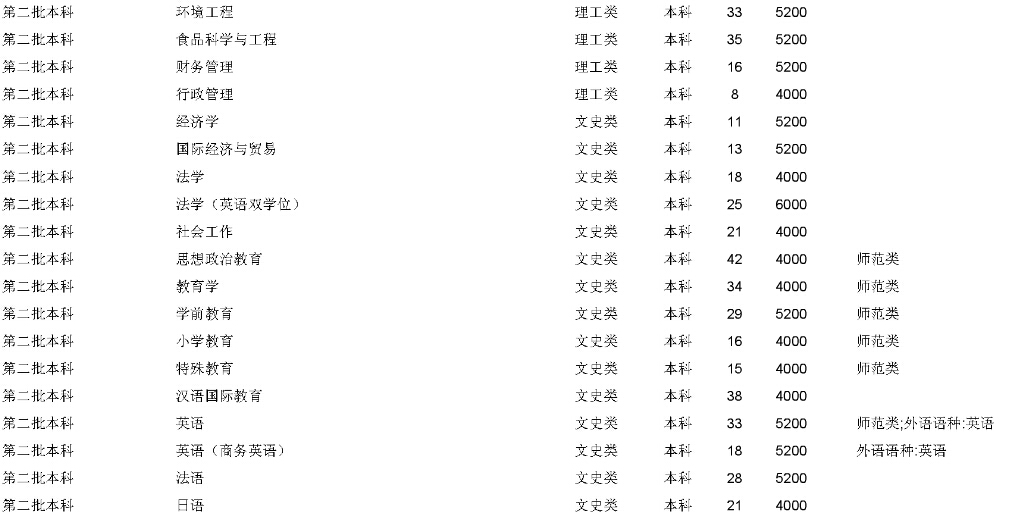 | 第二批本科 | 环境工程 | 理工类 | 本科 | 33 | 5200 | |
|---|---|---|---|---|---|---|
| 第二批本科 | 食品科学与工程 | 理工类 | 本科 | 35 | 5200 | |
| 第二批本科 | 财务管理 | 理工类 | 本科 | 16 | 5200 | |
| 第二批本科 | 行政管理 | 理工类 | 本科 | 8 | 4000 | |
| 第二批本科 | 经济学 | 文史类 | 本科 | 11 | 5200 | |
| 第二批本科 | 国际经济与贸易 | 文史类 | 本科 | 13 | 5200 | |
| 第二批本科 | 法学 | 文史类 | 本科 | 18 | 4000 | |
| 第二批本科 | 法学（英语双学位） | 文史类 | 本科 | 25 | 6000 | |
| 第二批本科 | 社会工作 | 文史类 | 本科 | 21 | 4000 | |
| 第二批本科 | 思想政治教育 | 文史类 | 本科 | 42 | 4000 | 师范类 |
| 第二批本科 | 教育学 | 文史类 | 本科 | 34 | 4000 | 师范类 |
| 第二批本科 | 学前教育 | 文史类 | 本科 | 29 | 5200 | 师范类 |
| 第二批本科 | 小学教育 | 文史类 | 本科 | 16 | 4000 | 师范类 |
| 第二批本科 | 特殊教育 | 文史类 | 本科 | 15 | 4000 | 师范类 |
| 第二批本科 | 汉语国际教育 | 文史类 | 本科 | 38 | 4000 | |
| 第二批本科 | 英语 | 文史类 | 本科 | 33 | 5200 | 师范类;外语语种:英语 |
| 第二批本科 | 英语（商务英语） | 文史类 | 本科 | 18 | 5200 | 外语语种:英语 |
| 第二批本科 | 法语 | 文史类 | 本科 | 28 | 5200 | |
| 第二批本科 | 日语 | 文史类 | 本科 | 21 | 4000 | |